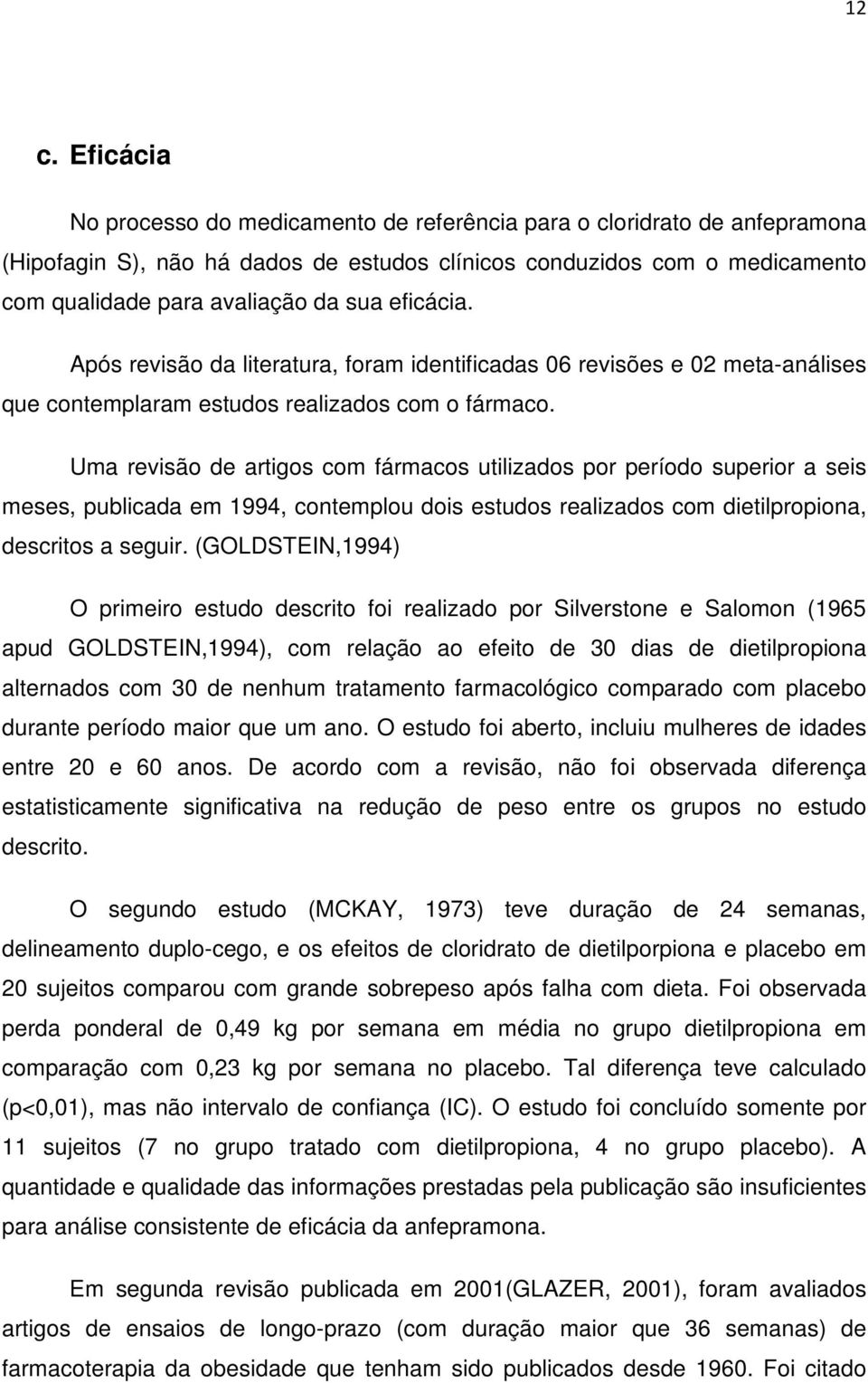 12

c. Eficácia

No processo do medicamento de referência para o cloridrato de anfepramona (Hipofagin S), não há dados de estudos clínicos conduzidos com o medicamento com qualidade para avaliação da sua eficácia.

Após revisão da literatura, foram identificadas 06 revisões e 02 meta-análises que contemplaram estudos realizados com o fármaco.

Uma revisão de artigos com fármacos utilizados por período superior a seis meses, publicada em 1994, contemplou dois estudos realizados com dietilpropiona, descritos a seguir. (GOLDSTEIN,1994)

O primeiro estudo descrito foi realizado por Silverstone e Salomon (1965 apud GOLDSTEIN,1994), com relação ao efeito de 30 dias de dietilpropiona alternados com 30 de nenhum tratamento farmacológico comparado com placebo durante período maior que um ano. O estudo foi aberto, incluiu mulheres de idades entre 20 e 60 anos. De acordo com a revisão, não foi observada diferença estatisticamente significativa na redução de peso entre os grupos no estudo descrito.

O segundo estudo (MCKAY, 1973) teve duração de 24 semanas, delineamento duplo-cego, e os efeitos de cloridrato de dietilporpiona e placebo em 20 sujeitos comparou com grande sobrepeso após falha com dieta. Foi observada perda ponderal de 0,49 kg por semana em média no grupo dietilpropiona em comparação com 0,23 kg por semana no placebo. Tal diferença teve calculado (p<0,01), mas não intervalo de confiança (IC). O estudo foi concluído somente por 11 sujeitos (7 no grupo tratado com dietilpropiona, 4 no grupo placebo). A quantidade e qualidade das informações prestadas pela publicação são insuficientes para análise consistente de eficácia da anfepramona.

Em segunda revisão publicada em 2001(GLAZER, 2001), foram avaliados artigos de ensaios de longo-prazo (com duração maior que 36 semanas) de farmacoterapia da obesidade que tenham sido publicados desde 1960. Foi citado